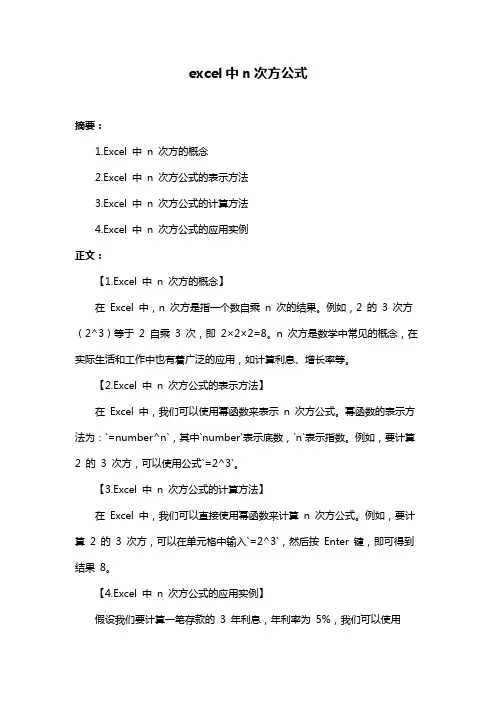 excel 中 n 次方公式

摘要：

1.Excel 中 n 次方的概念

2.Excel 中 n 次方公式的表示方法

3.Excel 中 n 次方公式的计算方法

4.Excel 中 n 次方公式的应用实例

正文：

【1.Excel 中 n 次方的概念】

在 Excel 中，n 次方是指一个数自乘 n 次的结果。例如，2 的 3 次方（2^3）等于 2 自乘 3 次，即 2×2×2=8。n 次方是数学中常见的概念，在实际生活和工作中也有着广泛的应用，如计算利息、增长率等。

【2.Excel 中 n 次方公式的表示方法】

在 Excel 中，我们可以使用幂函数来表示 n 次方公式。幂函数的表示方法为：`=number^n`，其中`number`表示底数，`n`表示指数。例如，要计算 2 的 3 次方，可以使用公式`=2^3`。

【3.Excel 中 n 次方公式的计算方法】

在 Excel 中，我们可以直接使用幂函数来计算 n 次方公式。例如，要计算 2 的 3 次方，可以在单元格中输入`=2^3`，然后按 Enter 键，即可得到结果 8。

【4.Excel 中 n 次方公式的应用实例】

假设我们要计算一笔存款的 3 年利息，年利率为 5%，我们可以使用